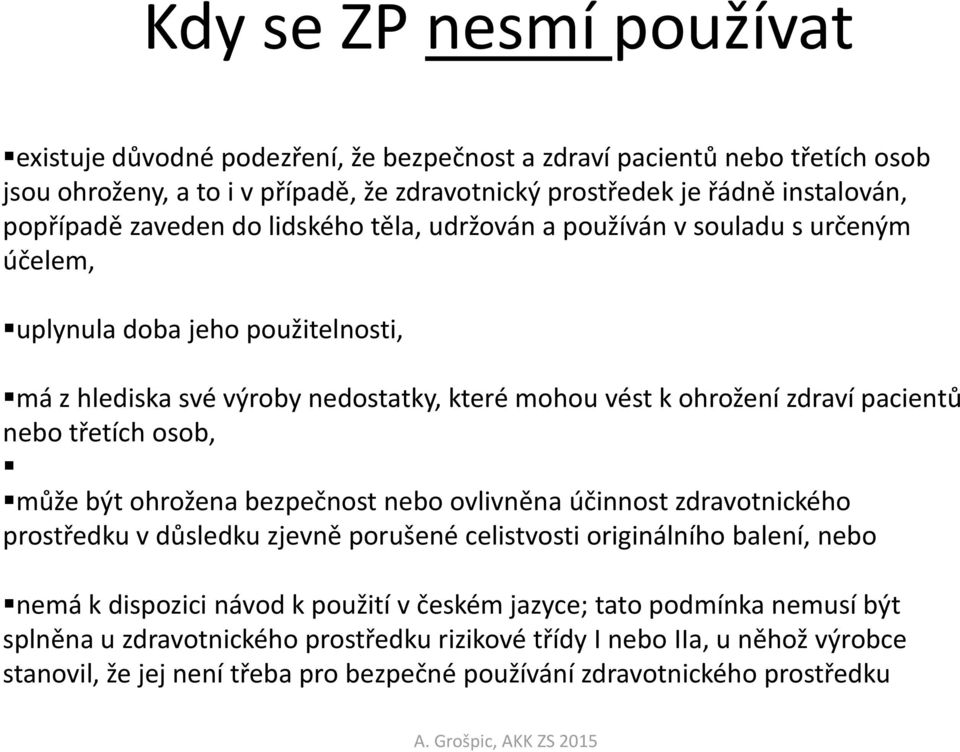 Kdy se ZP nesmí používat

▪existuje důvodné podezření, že bezpečnost a zdraví pacientů nebo třetích osob jsou ohroženy, a to i v případě, že zdravotnický prostředek je řádně instalován, popřípadě zaveden do lidského těla, udržován a používán v souladu s určeným účelem,

▪uplynula doba jeho použitelnosti,

▪má z hlediska své výroby nedostatky, které mohou vést k ohrožení zdraví pacientů nebo třetích osob,
▪
▪může být ohrožena bezpečnost nebo ovlivněna účinnost zdravotnického prostředku v důsledku zjevně porušené celistvosti originálního balení, nebo

▪nemá k dispozici návod k použití v českém jazyce; tato podmínka nemusí být splněna u zdravotnického prostředku rizikové třídy I nebo IIa, u něhož výrobce stanovil, že jej není třeba pro bezpečné používání zdravotnického prostředku

A. Grošpic, AKK ZS 2015